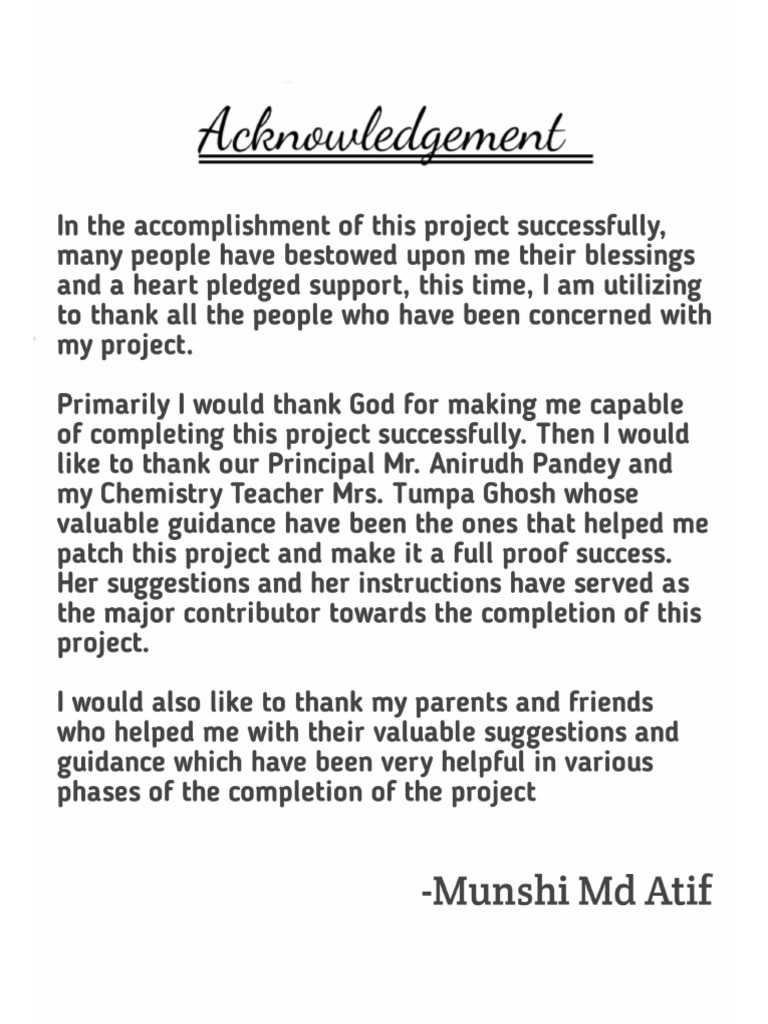 Acknowledgement

In the accomplishment of this project successfully, many people have bestowed upon me their blessings and a heart pledged support, this time, I am utilizing to thank all the people who have been concerned with my project.

Primarily I would thank God for making me capable of completing this project successfully. Then I would like to thank our Principal Mr. Anirudh Pandey and my Chemistry Teacher Mrs. Tumpa Ghosh whose valuable guidance have been the ones that helped me patch this project and make it a full proof success. Her suggestions and her instructions have served as the major contributor towards the completion of this project.

I would also like to thank my parents and friends who helped me with their valuable suggestions and guidance which have been very helpful in various phases of the completion of the project

-Munshi Md Atif